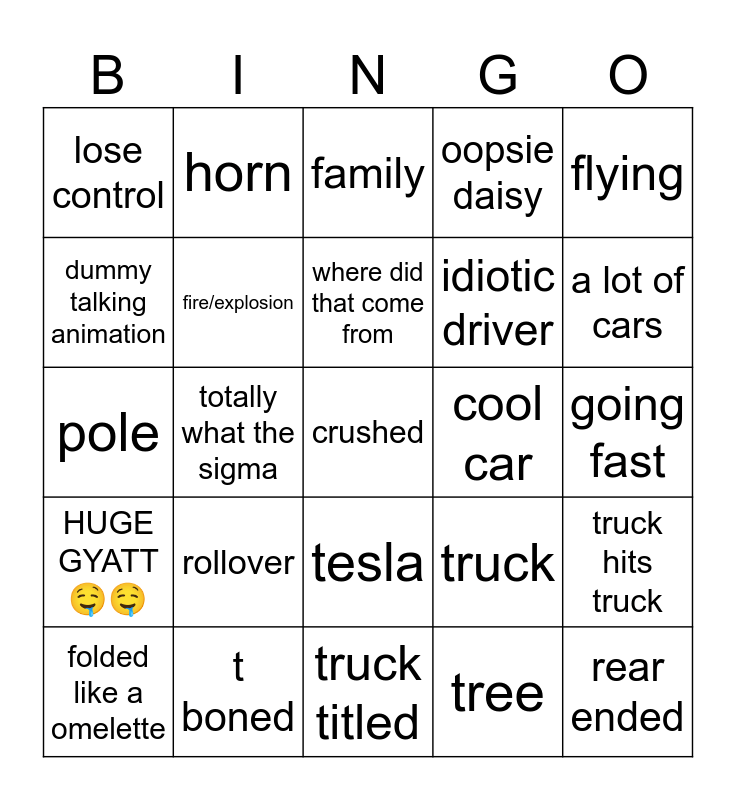 | B | I | N | G | O |
|---|---|---|---|---|
| lose control | horn | family | oopsie daisy | flying |
| dummy talking animation | fire/explosion | where did that come from | idiotic driver | a lot of cars |
| pole | totally what the sigma | crushed | cool car | going fast |
| HUGE GYATT 🤤🤤 | rollover | tesla | truck | truck hits truck |
| folded like a omelette | t boned | truck titled | tree | rear ended |